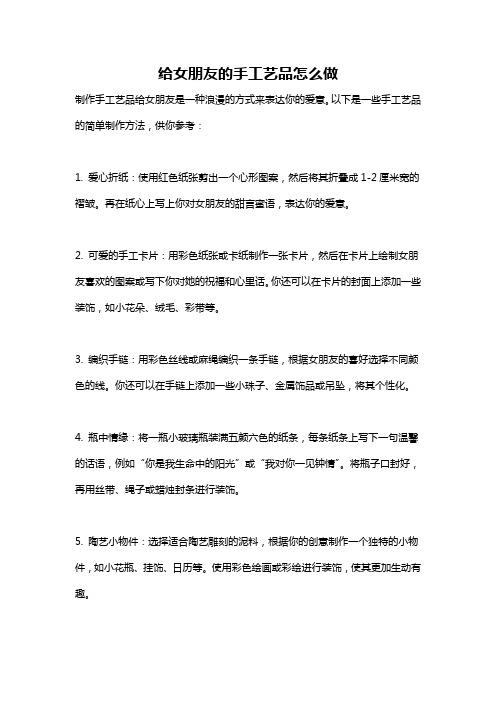 给女朋友的手工艺品怎么做

制作手工艺品给女朋友是一种浪漫的方式来表达你的爱意。以下是一些手工艺品的简单制作方法，供你参考：

1. 爱心折纸：使用红色纸张剪出一个心形图案，然后将其折叠成 1-2 厘米宽的褶皱。再在纸心上写上你对女朋友的甜言蜜语，表达你的爱意。

2. 可爱的手工卡片：用彩色纸张或卡纸制作一张卡片，然后在卡片上绘制女朋友喜欢的图案或写下你对她的祝福和心里话。你还可以在卡片的封面上添加一些装饰，如小花朵、绒毛、彩带等。

3. 编织手链：用彩色丝线或麻绳编织一条手链，根据女朋友的喜好选择不同颜色的线。你还可以在手链上添加一些小珠子、金属饰品或吊坠，将其个性化。

4. 瓶中情缘：将一瓶小玻璃瓶装满五颜六色的纸条，每条纸条上写下一句温馨的话语，例如“你是我生命中的阳光”或“我对你一见钟情”。将瓶子口封好，再用丝带、绳子或蜡烛封条进行装饰。

5. 陶艺小物件：选择适合陶艺雕刻的泥料，根据你的创意制作一个独特的小物件，如小花瓶、挂饰、日历等。使用彩色绘画或彩绘进行装饰，使其更加生动有趣。